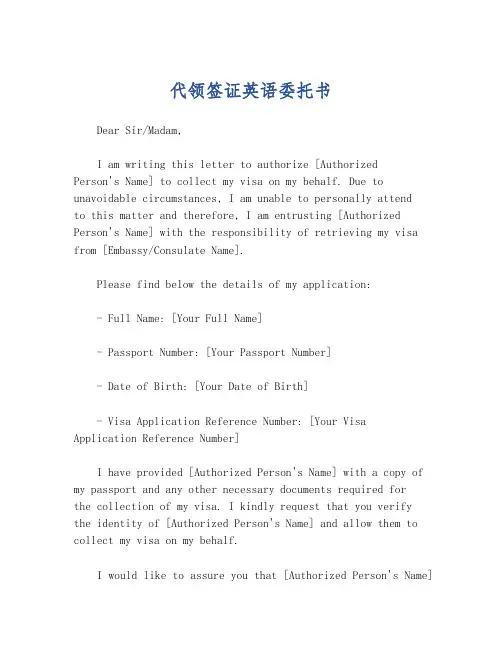 代领签证英语委托书

Dear Sir/Madam,

I am writing this letter to authorize [Authorized Person's Name] to collect my visa on my behalf. Due to unavoidable circumstances, I am unable to personally attend to this matter and therefore, I am entrusting [Authorized Person's Name] with the responsibility of retrieving my visa from [Embassy/Consulate Name].

Please find below the details of my application:

- Full Name: [Your Full Name]

- Passport Number: [Your Passport Number]

- Date of Birth: [Your Date of Birth]

- Visa Application Reference Number: [Your Visa Application Reference Number]

I have provided [Authorized Person's Name] with a copy of my passport and any other necessary documents required for the collection of my visa. I kindly request that you verify the identity of [Authorized Person's Name] and allow them to collect my visa on my behalf.

I would like to assure you that [Authorized Person's Name]